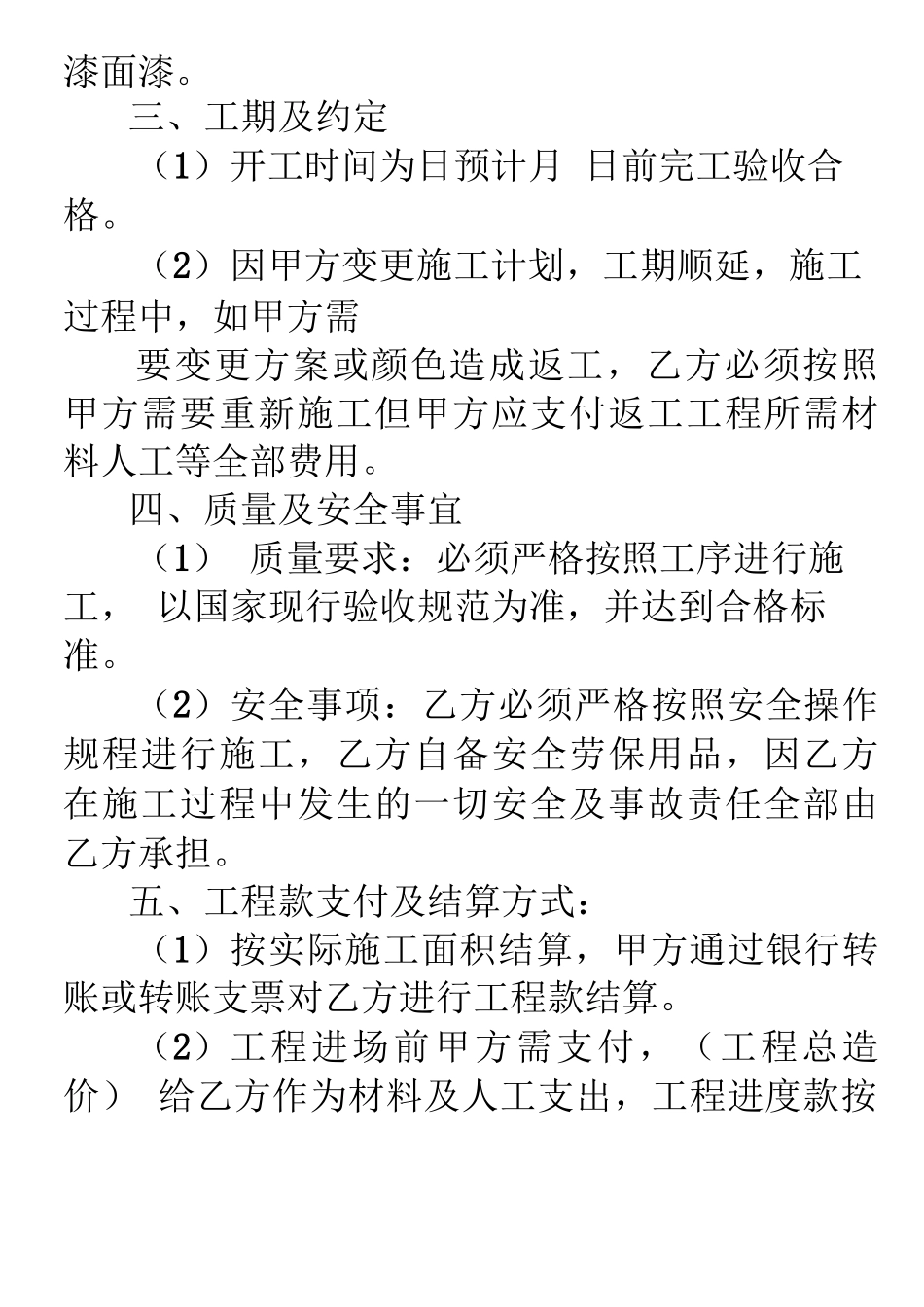 漆面漆。

三、工期及约定

（1）开工时间为日预计月 日前完工验收合格。

（2）因甲方变更施工计划，工期顺延，施工过程中，如甲方需

要变更方案或颜色造成返工，乙方必须按照甲方需要重新施工但甲方应支付返工工程所需材料人工等全部费用。

四、质量及安全事宜

（1） 质量要求：必须严格按照工序进行施工， 以国家现行验收规范为准，并达到合格标准。

（2）安全事项：乙方必须严格按照安全操作规程进行施工，乙方自备安全劳保用品，因乙方在施工过程中发生的一切安全及事故责任全部由乙方承担。

五、工程款支付及结算方式：

（1）按实际施工面积结算，甲方通过银行转账或转账支票对乙方进行工程款结算。

（2）工程进场前甲方需支付，（工程总造价） 给乙方作为材料及人工支出，工程进度款按